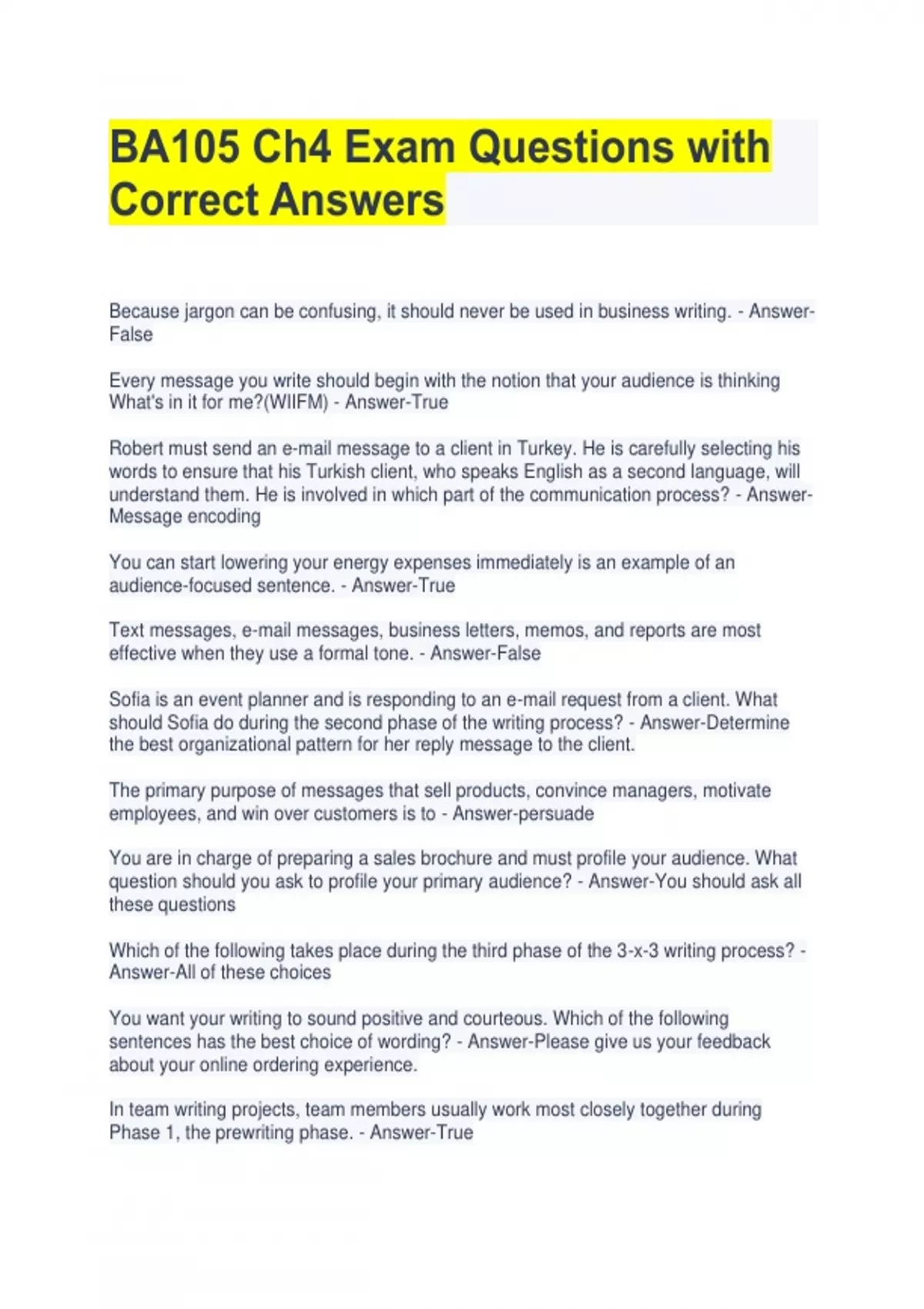 BA105 Ch4 Exam Questions with Correct Answers

Because jargon can be confusing, it should never be used in business writing. - Answer-False

Every message you write should begin with the notion that your audience is thinking What's in it for me?(WIIFM) - Answer-True

Robert must send an e-mail message to a client in Turkey. He is carefully selecting his words to ensure that his Turkish client, who speaks English as a second language, will understand them. He is involved in which part of the communication process? - Answer-Message encoding

You can start lowering your energy expenses immediately is an example of an audience-focused sentence. - Answer-True

Text messages, e-mail messages, business letters, memos, and reports are most effective when they use a formal tone. - Answer-False

Sofia is an event planner and is responding to an e-mail request from a client. What should Sofia do during the second phase of the writing process? - Answer-Determine the best organizational pattern for her reply message to the client.

The primary purpose of messages that sell products, convince managers, motivate employees, and win over customers is to - Answer-persuade

You are in charge of preparing a sales brochure and must profile your audience. What question should you ask to profile your primary audience? - Answer-You should ask all these questions

Which of the following takes place during the third phase of the 3-x-3 writing process? - Answer-All of these choices

You want your writing to sound positive and courteous. Which of the following sentences has the best choice of wording? - Answer-Please give us your feedback about your online ordering experience.

In team writing projects, team members usually work most closely together during Phase 1, the prewriting phase. - Answer-True